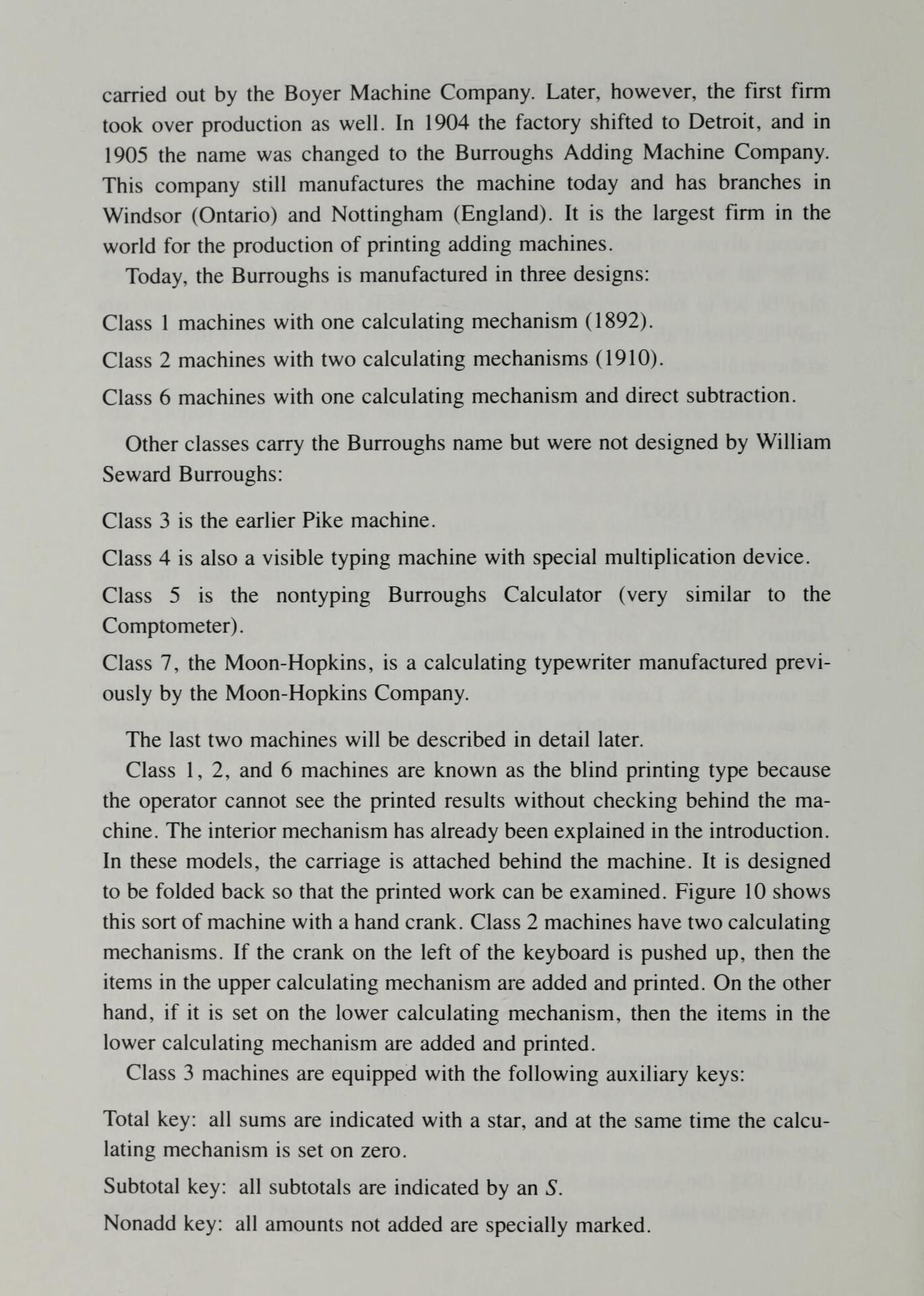 carried out by the Boyer Machine Company. Later, however, the first firm took over production as well. In 1904 the factory shifted to Detroit, and in 1905 the name was changed to the Burroughs Adding Machine Company. This company still manufactures the machine today and has branches in Windsor (Ontario) and Nottingham (England). It is the largest firm in the world for the production of printing adding machines.

Today, the Burroughs is manufactured in three designs:

Class 1 machines with one calculating mechanism (1892).

Class 2 machines with two calculating mechanisms (1910).

Class 6 machines with one calculating mechanism and direct subtraction.

Other classes carry the Burroughs name but were not designed by William Seward Burroughs:

Class 3 is the earlier Pike machine.

Class 4 is also a visible typing machine with special multiplication device.

Class 5 is the nontyping Burroughs Calculator (very similar to the Comptometer).

Class 7, the Moon-Hopkins, is a calculating typewriter manufactured previously by the Moon-Hopkins Company.

The last two machines will be described in detail later.

Class 1, 2, and 6 machines are known as the blind printing type because the operator cannot see the printed results without checking behind the machine. The interior mechanism has already been explained in the introduction. In these models, the carriage is attached behind the machine. It is designed to be folded back so that the printed work can be examined. Figure 10 shows this sort of machine with a hand crank. Class 2 machines have two calculating mechanisms. If the crank on the left of the keyboard is pushed up, then the items in the upper calculating mechanism are added and printed. On the other hand, if it is set on the lower calculating mechanism, then the items in the lower calculating mechanism are added and printed.

Class 3 machines are equipped with the following auxiliary keys:

Total key: all sums are indicated with a star, and at the same time the calculating mechanism is set on zero.

Subtotal key: all subtotals are indicated by an $S$.

Nonadd key: all amounts not added are specially marked.